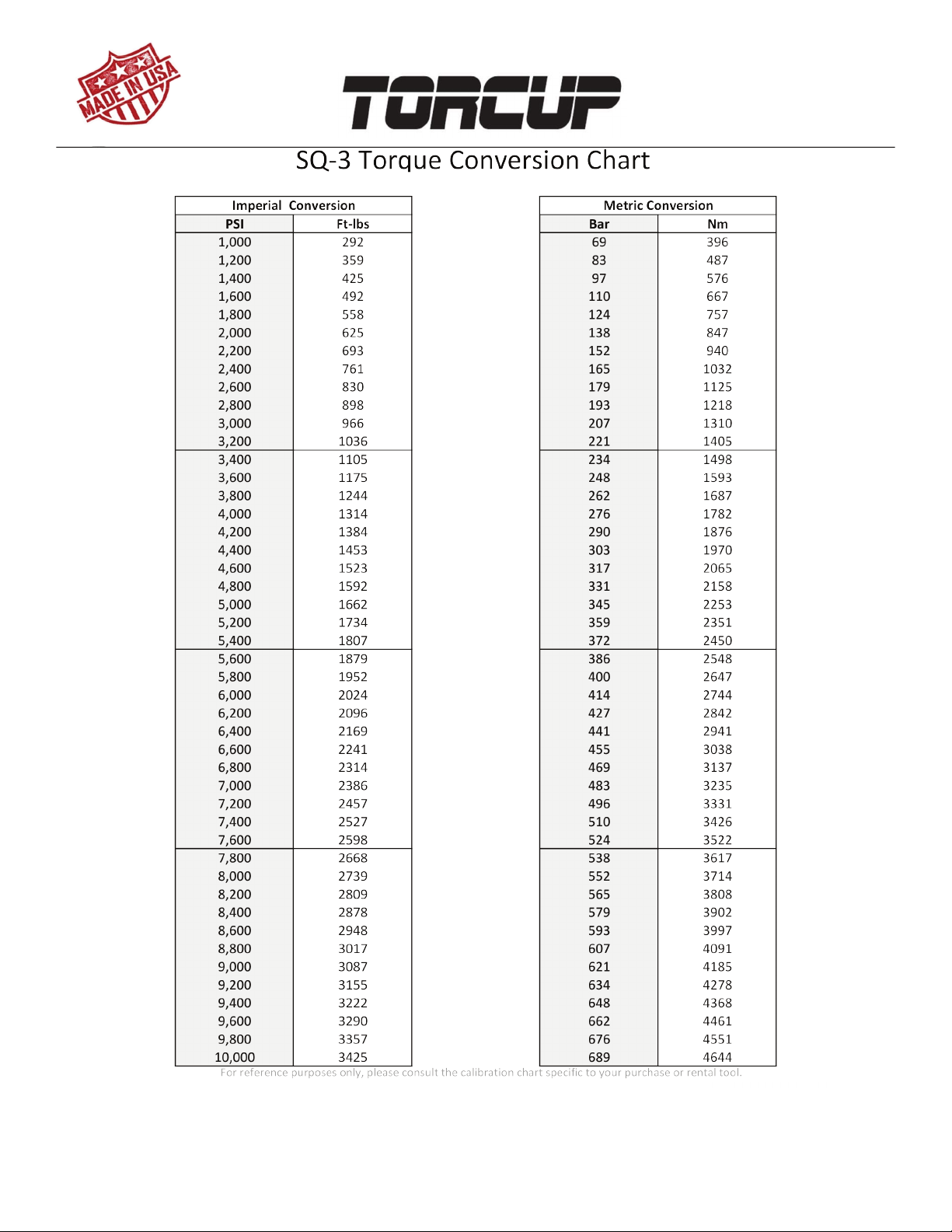 MADE IN USA

TORCUP

SQ-3 Torque Conversion Chart

Imperial Conversion

| PSI | Ft-lbs |
|---|---|
| 1,000 | 292 |
| 1,200 | 359 |
| 1,400 | 425 |
| 1,600 | 492 |
| 1,800 | 558 |
| 2,000 | 625 |
| 2,200 | 693 |
| 2,400 | 761 |
| 2,600 | 830 |
| 2,800 | 898 |
| 3,000 | 966 |
| 3,200 | 1036 |
| 3,400 | 1105 |
| 3,600 | 1175 |
| 3,800 | 1244 |
| 4,000 | 1314 |
| 4,200 | 1384 |
| 4,400 | 1453 |
| 4,600 | 1523 |
| 4,800 | 1592 |
| 5,000 | 1662 |
| 5,200 | 1734 |
| 5,400 | 1807 |
| 5,600 | 1879 |
| 5,800 | 1952 |
| 6,000 | 2024 |
| 6,200 | 2096 |
| 6,400 | 2169 |
| 6,600 | 2241 |
| 6,800 | 2314 |
| 7,000 | 2386 |
| 7,200 | 2457 |
| 7,400 | 2527 |
| 7,600 | 2598 |
| 7,800 | 2668 |
| 8,000 | 2739 |
| 8,200 | 2809 |
| 8,400 | 2878 |
| 8,600 | 2948 |
| 8,800 | 3017 |
| 9,000 | 3087 |
| 9,200 | 3155 |
| 9,400 | 3222 |
| 9,600 | 3290 |
| 9,800 | 3357 |
| 10,000 | 3425 |

Metric Conversion

| Bar | Nm |
|---|---|
| 69 | 396 |
| 83 | 487 |
| 97 | 576 |
| 110 | 667 |
| 124 | 757 |
| 138 | 847 |
| 152 | 940 |
| 165 | 1032 |
| 179 | 1125 |
| 193 | 1218 |
| 207 | 1310 |
| 221 | 1405 |
| 234 | 1498 |
| 248 | 1593 |
| 262 | 1687 |
| 276 | 1782 |
| 290 | 1876 |
| 303 | 1970 |
| 317 | 2065 |
| 331 | 2158 |
| 345 | 2253 |
| 359 | 2351 |
| 372 | 2450 |
| 386 | 2548 |
| 400 | 2647 |
| 414 | 2744 |
| 427 | 2842 |
| 441 | 2941 |
| 455 | 3038 |
| 469 | 3137 |
| 483 | 3235 |
| 496 | 3331 |
| 510 | 3426 |
| 524 | 3522 |
| 538 | 3617 |
| 552 | 3714 |
| 565 | 3808 |
| 579 | 3902 |
| 593 | 3997 |
| 607 | 4091 |
| 621 | 4185 |
| 634 | 4278 |
| 648 | 4368 |
| 662 | 4461 |
| 676 | 4551 |
| 689 | 4644 |

For reference purposes only, please consult the calibration chart specific to your purchase or rental tool.